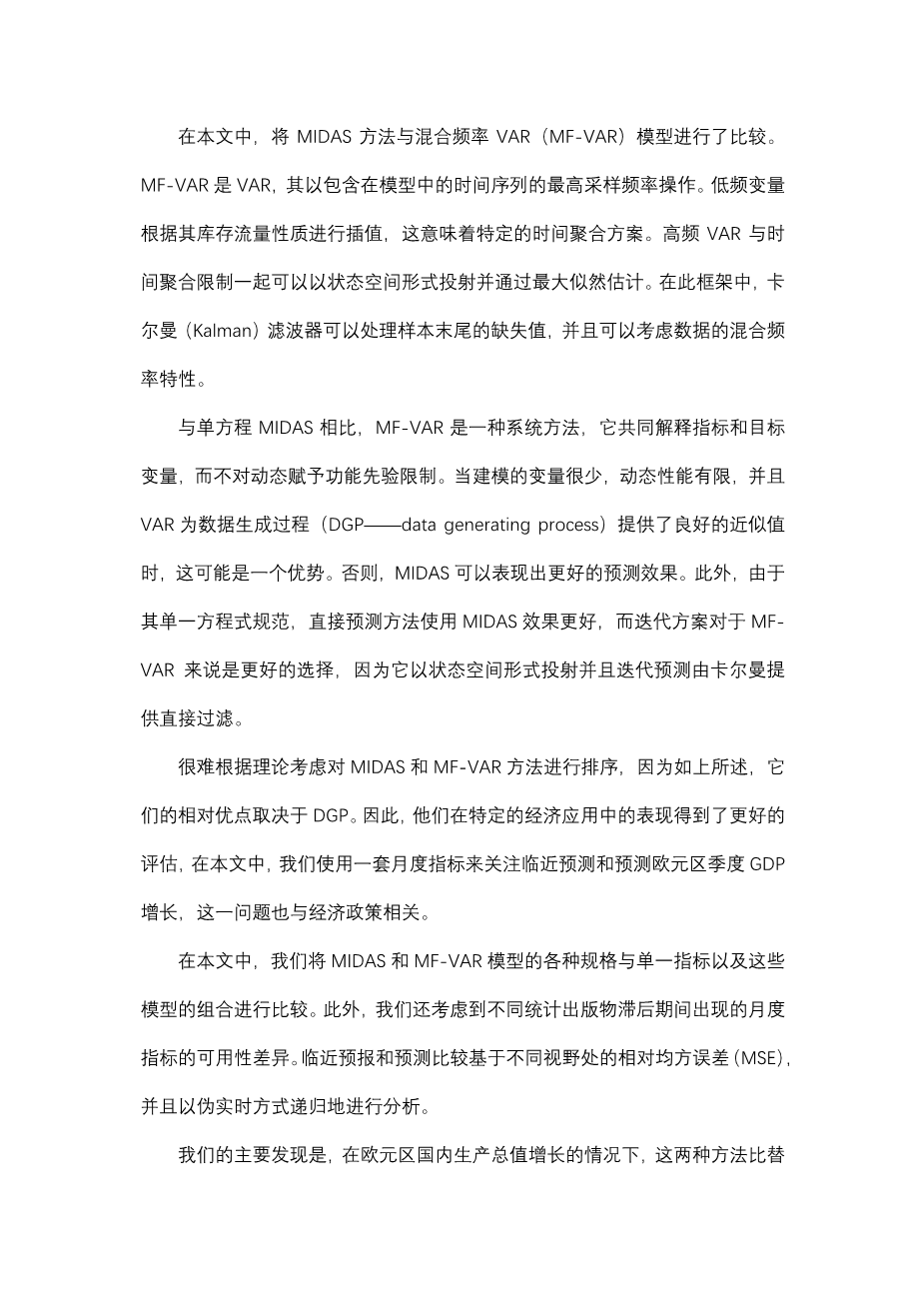 在本文中，将 MIDAS 方法与混合频率 VAR（MF-VAR）模型进行了比较。MF-VAR 是 VAR，其以包含在模型中的时间序列的最高采样频率操作。低频变量根据其库存流量性质进行插值，这意味着特定的时间聚合方案。高频 VAR 与时间聚合限制一起可以以状态空间形式投射并通过最大似然估计。在此框架中，卡尔曼（Kalman）滤波器可以处理样本末尾的缺失值，并且可以考虑数据的混合频率特性。

与单方程 MIDAS 相比，MF-VAR 是一种系统方法，它共同解释指标和目标变量，而不对动态赋予功能先验限制。当建模的变量很少，动态性能有限，并且 VAR 为数据生成过程（DGP——data generating process）提供了良好的近似值时，这可能是一个优势。否则，MIDAS 可以表现出更好的预测效果。此外，由于其单一方程式规范，直接预测方法使用 MIDAS 效果更好，而迭代方案对于 MF-VAR 来说是更好的选择，因为它以状态空间形式投射并且迭代预测由卡尔曼提供直接过滤。

很难根据理论考虑对 MIDAS 和 MF-VAR 方法进行排序，因为如上所述，它们的相对优点取决于 DGP。因此，他们在特定的经济应用中的表现得到了更好的评估，在本文中，我们使用一套月度指标来关注临近预测和预测欧元区季度 GDP 增长，这一问题也与经济政策相关。

在本文中，我们将 MIDAS 和 MF-VAR 模型的各种规格与单一指标以及这些模型的组合进行比较。此外，我们还考虑到不同统计出版物滞后期间出现的月度指标的可用性差异。临近预报和预测比较基于不同视野处的相对均方误差（MSE），并且以伪实时方式递归地进行分析。

我们的主要发现是，在欧元区国内生产总值增长的情况下，这两种方法比替